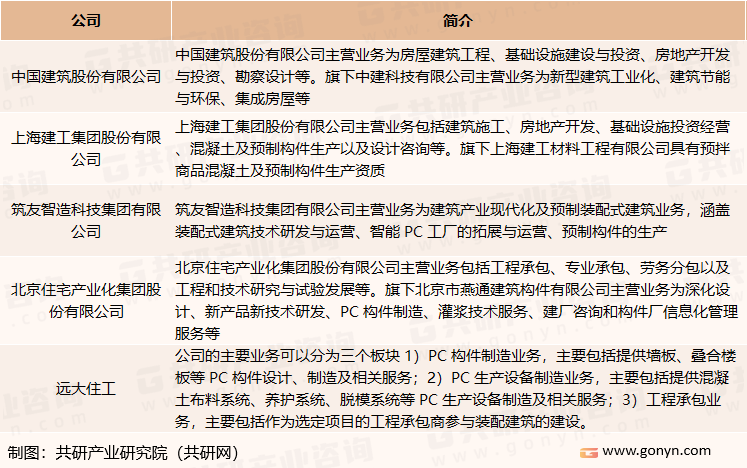 | 公司 | 简介 |
|---|---|
| 中国建筑股份有限公司 | 中国建筑股份有限公司主营业务为房屋建筑工程、基础设施建设与投资、房地产开发与投资、勘察设计等。旗下中建科技有限公司主营业务为新型建筑工业化、建筑节能与环保、集成房屋等 |
| 上海建工集团股份有限公司 | 上海建工集团股份有限公司主营业务包括建筑施工、房地产开发、基础设施投资经营、混凝土及预制构件生产以及设计咨询等。旗下上海建工材料工程有限公司具有预拌商品混凝土及预制构件生产资质 |
| 筑友智造科技集团有限公司 | 筑友智造科技集团有限公司主营业务为建筑产业现代化及预制装配式建筑业务，涵盖装配式建筑技术研发与运营、智能 PC 工厂的拓展与运营、预制构件的生产 |
| 北京住宅产业化集团股份有限公司 | 北京住宅产业化集团股份有限公司主营业务包括工程承包、专业承包、劳务分包以及工程和技术研究与试验发展等。旗下北京市燕通建筑构件有限公司主营业务为深化设计、新产品新技术研发、PC 构件制造、灌浆技术服务、建厂咨询和构件厂信息化管理服务等 |
| 远大住工 | 公司的主要业务可以分为三个板块 1）PC 构件制造业务，主要包括提供墙板、叠合楼板等 PC 构件设计、制造及相关服务；2）PC 生产设备制造业务，主要包括提供混凝土布料系统、养护系统、脱模系统等 PC 生产设备制造及相关服务；3）工程承包业务，主要包括作为选定项目的工程承包商参与装配建筑的建设。 |

制图：共研产业研究院（共研网）

www.gonyn.com